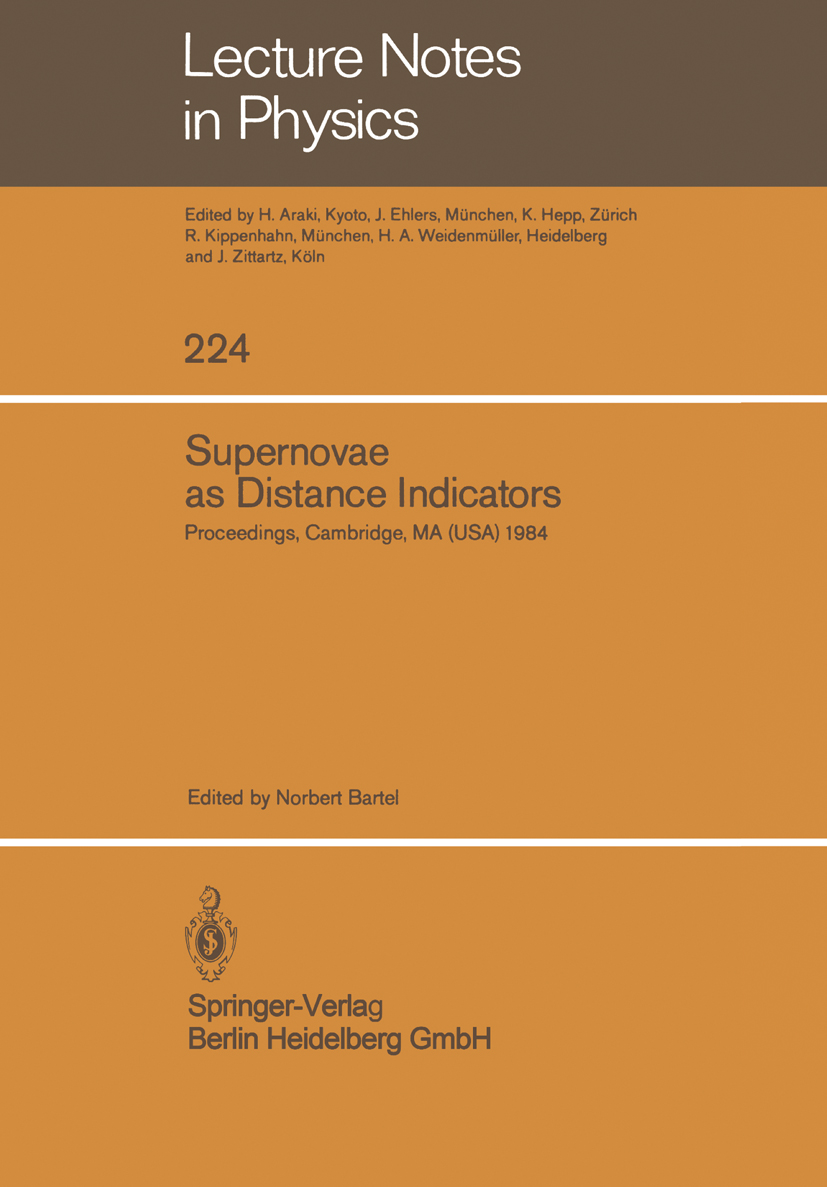 Lecture Notes in Physics

Edited by H. Araki, Kyoto, J. Ehlers, München, K. Hepp, Zürich R. Kippenhahn, München, H. A. Weidenmüller, Heidelberg and J. Zittartz, Köln

224

Supernovae as Distance Indicators

Proceedings, Cambridge, MA (USA) 1984

Edited by Norbert Bartel

Springer-Verlag
Berlin Heidelberg GmbH